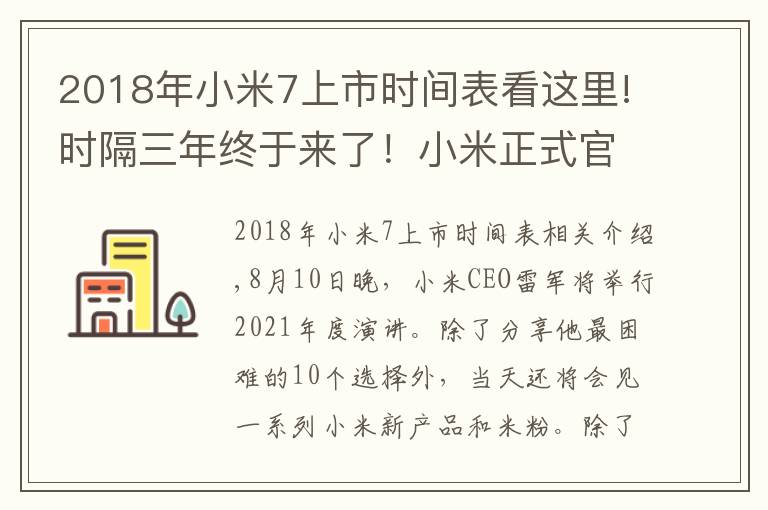 2018年小米7上市时间表看这里!时隔三年终于来了！小米正式官

2018年小米7上市时间表相关介绍,8月10日晚，小米CEO雷军将举行2021年度演讲。除了分享他最困难的10个选择外，当天还将会见一系列小米新产品和米粉。除了